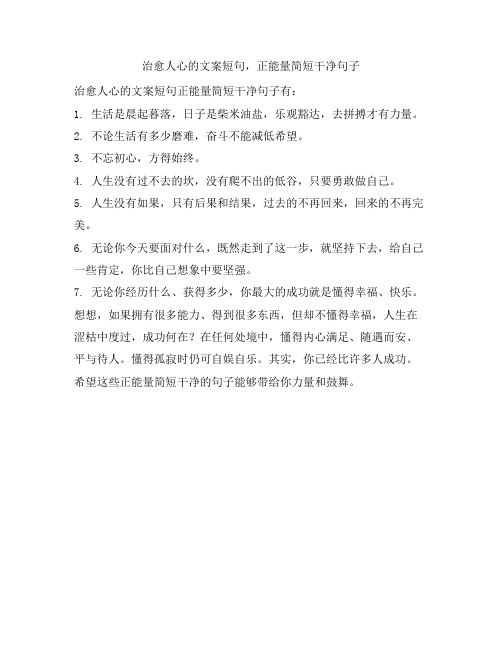 治愈人心的文案短句，正能量简短干净句子

治愈人心的文案短句正能量简短干净句子有：

1. 生活是晨起暮落，日子是柴米油盐，乐观豁达，去拼搏才有力量。

2. 不论生活有多少磨难，奋斗不能减低希望。

3. 不忘初心，方得始终。

4. 人生没有过不去的坎，没有爬不出的低谷，只要勇敢做自己。

5. 人生没有如果，只有后果和结果，过去的不再回来，回来的不再完美。

6. 无论你今天要面对什么，既然走到了这一步，就坚持下去，给自己一些肯定，你比自己想象中要坚强。

7. 无论你经历什么、获得多少，你最大的成功就是懂得幸福、快乐。想想，如果拥有很多能力、得到很多东西，但却不懂得幸福，人生在涩枯中度过，成功何在？在任何处境中，懂得内心满足、随遇而安、平与待人。懂得孤寂时仍可自娱自乐。其实，你已经比许多人成功。

希望这些正能量简短干净的句子能够带给你力量和鼓舞。